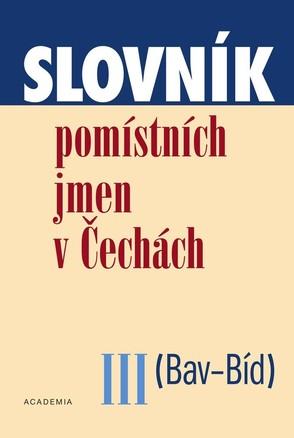 SLOVNÍK

pomístních jmen v Čechách

III (Bav–Bíd)

ACADEMIA